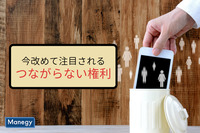 今改めて注目される
つながらない権利

Manegy